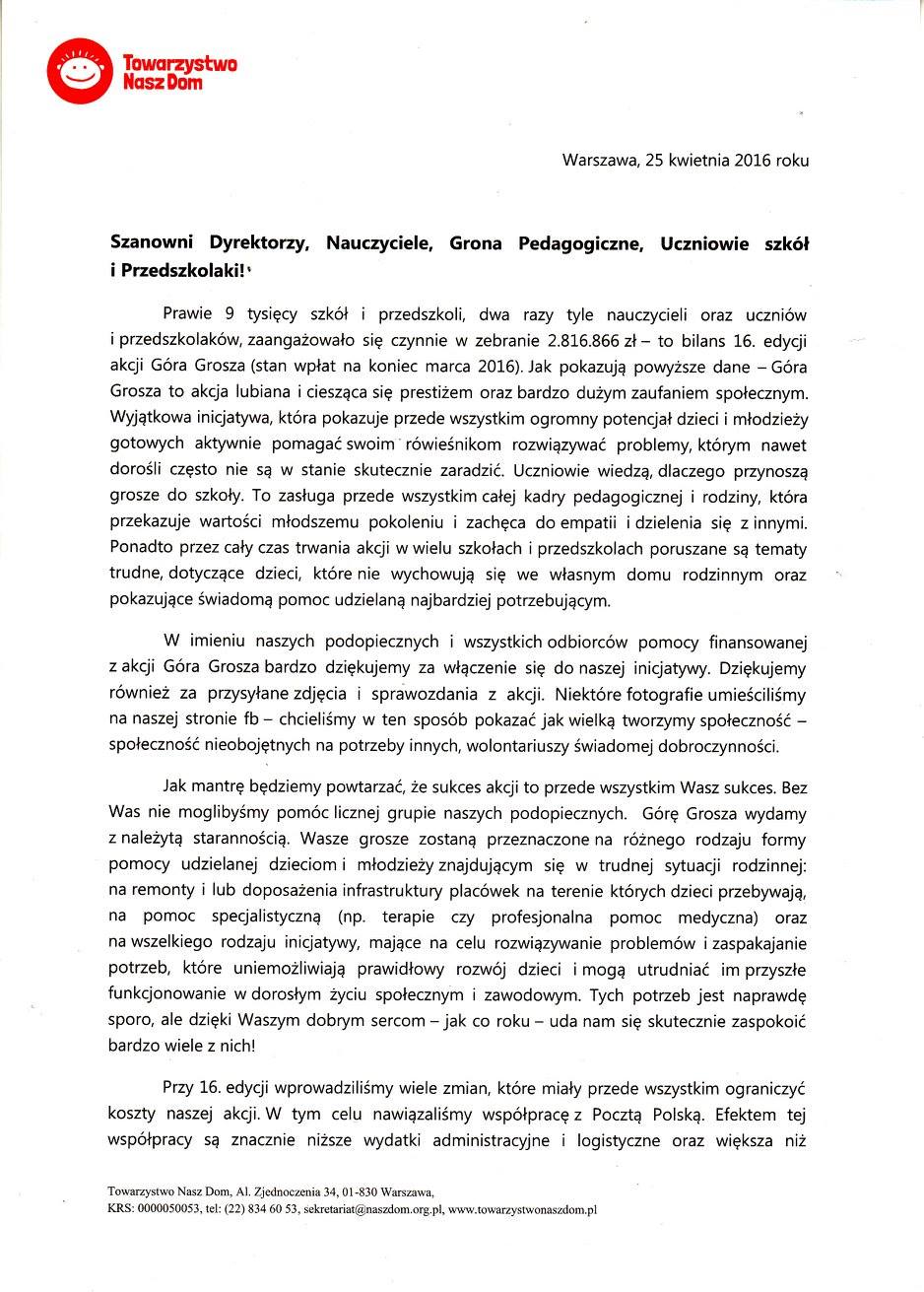 Towarzystwo Nasz Dom

Warszawa, 25 kwietnia 2016 roku

Szanowni Dyrektorzy, Nauczyciele, Grona Pedagogiczne, Uczniowie szkół i Przedszkolaki!

Prawie 9 tysięcy szkół i przedszkoli, dwa razy tyle nauczycieli oraz uczniów i przedszkolaków, zaangażowało się czynnie w zebranie 2.816.866 zł – to bilans 16. edycji akcji Góra Grosza (stan wpłat na koniec marca 2016). Jak pokazują powyższe dane – Góra Grosza to akcja lubiana i ciesząca się prestiżem oraz bardzo dużym zaufaniem społecznym. Wyjątkowa inicjatywa, która pokazuje przede wszystkim ogromny potencjał dzieci i młodzieży gotowych aktywnie pomagać swoim rówieśnikom rozwiązywać problemy, którym nawet dorośli często nie są w stanie skutecznie zaradzić. Uczniowie wiedzą, dlaczego przynoszą grosze do szkoły. To zasługa przede wszystkim całej kadry pedagogicznej i rodziny, która przekazuje wartości młodszemu pokoleniu i zachęca do empatii i dzielenia się z innymi. Ponadto przez cały czas trwania akcji w wielu szkołach i przedszkolach poruszane są tematy trudne, dotyczące dzieci, które nie wychowują się we własnym domu rodzinnym oraz pokazujące świadomą pomoc udzielaną najbardziej potrzebującym.

W imieniu naszych podopiecznych i wszystkich odbiorców pomocy finansowanej z akcji Góra Grosza bardzo dziękujemy za włączenie się do naszej inicjatywy. Dziękujemy również za przysyłane zdjęcia i sprawozdania z akcji. Niektóre fotografie umieściliśmy na naszej stronie fb – chcieliśmy w ten sposób pokazać jak wielką tworzymy społeczność – społeczność nieobojętnych na potrzeby innych, wolontariuszy świadomej dobroczynności.

Jak mantrę będziemy powtarzać, że sukces akcji to przede wszystkim Wasz sukces. Bez Was nie moglibyśmy pomóc licznej grupie naszych podopiecznych. Górę Grosza wydamy z należytą starannością. Wasze grosze zostaną przeznaczone na różnego rodzaju formy pomocy udzielanej dzieciom i młodzieży znajdującym się w trudnej sytuacji rodzinnej: na remonty i lub doposażenia infrastruktury placówek na terenie których dzieci przebywają, na pomoc specjalistyczną (np. terapie czy profesjonalna pomoc medyczna) oraz na wszelkiego rodzaju inicjatywy, mające na celu rozwiązywanie problemów i zaspakajanie potrzeb, które uniemożliwiają prawidłowy rozwój dzieci i mogą utrudniać im przyszłe funkcjonowanie w dorosłym życiu społecznym i zawodowym. Tych potrzeb jest naprawdę sporo, ale dzięki Waszym dobrym sercom – jak co roku – uda nam się skutecznie zaspokoić bardzo wiele z nich!

Przy 16. edycji wprowadziliśmy wiele zmian, które miały przede wszystkim ograniczyć koszty naszej akcji. W tym celu nawiązaliśmy współpracę z Pocztą Polską. Efektem tej współpracy są znacznie niższe wydatki administracyjne i logistyczne oraz większa niż

Towarzystwo Nasz Dom, Al. Zjednoczenia 34, 01-830 Warszawa,
KRS: 0000050053, tel: (22) 834 60 53, sekretariat@naszdom.org.pl, www.towarzystwonaszdom.pl